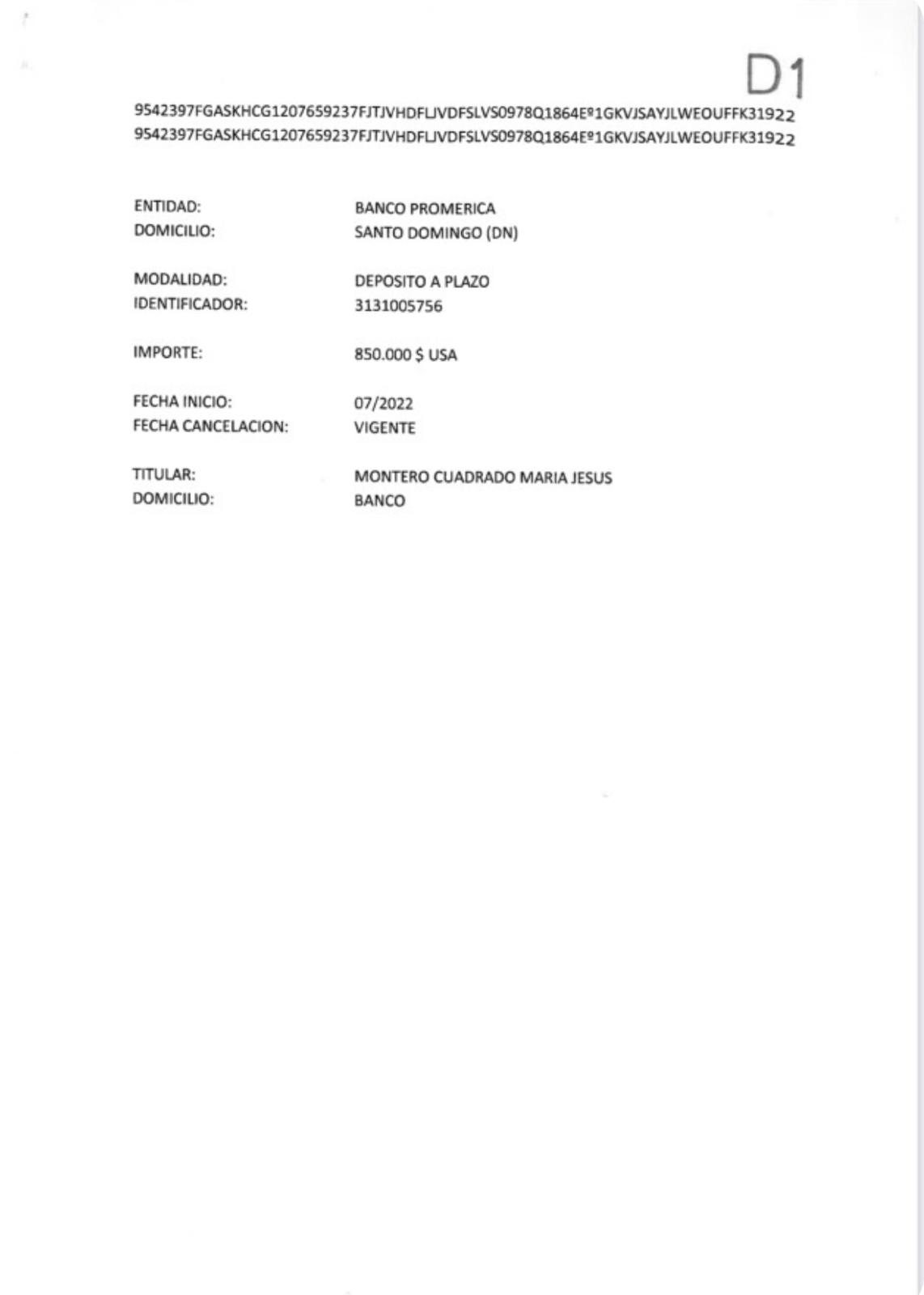 D1

9542397FGASKHCG1207659237FJTJVHDFLJVDFSLVS0978Q1864Eº1GKVJSAYJLWEOUFFK31922
9542397FGASKHCG1207659237FJTJVHDFLJVDFSLVS0978Q1864Eº1GKVJSAYJLWEOUFFK31922

ENTIDAD: BANCO PROMERICA
DOMICILIO: SANTO DOMINGO (DN)

MODALIDAD: DEPOSITO A PLAZO
IDENTIFICADOR: 3131005756

IMPORTE: 850.000 $ USA

FECHA INICIO: 07/2022
FECHA CANCELACION: VIGENTE

TITULAR: MONTERO CUADRADO MARIA JESUS
DOMICILIO: BANCO